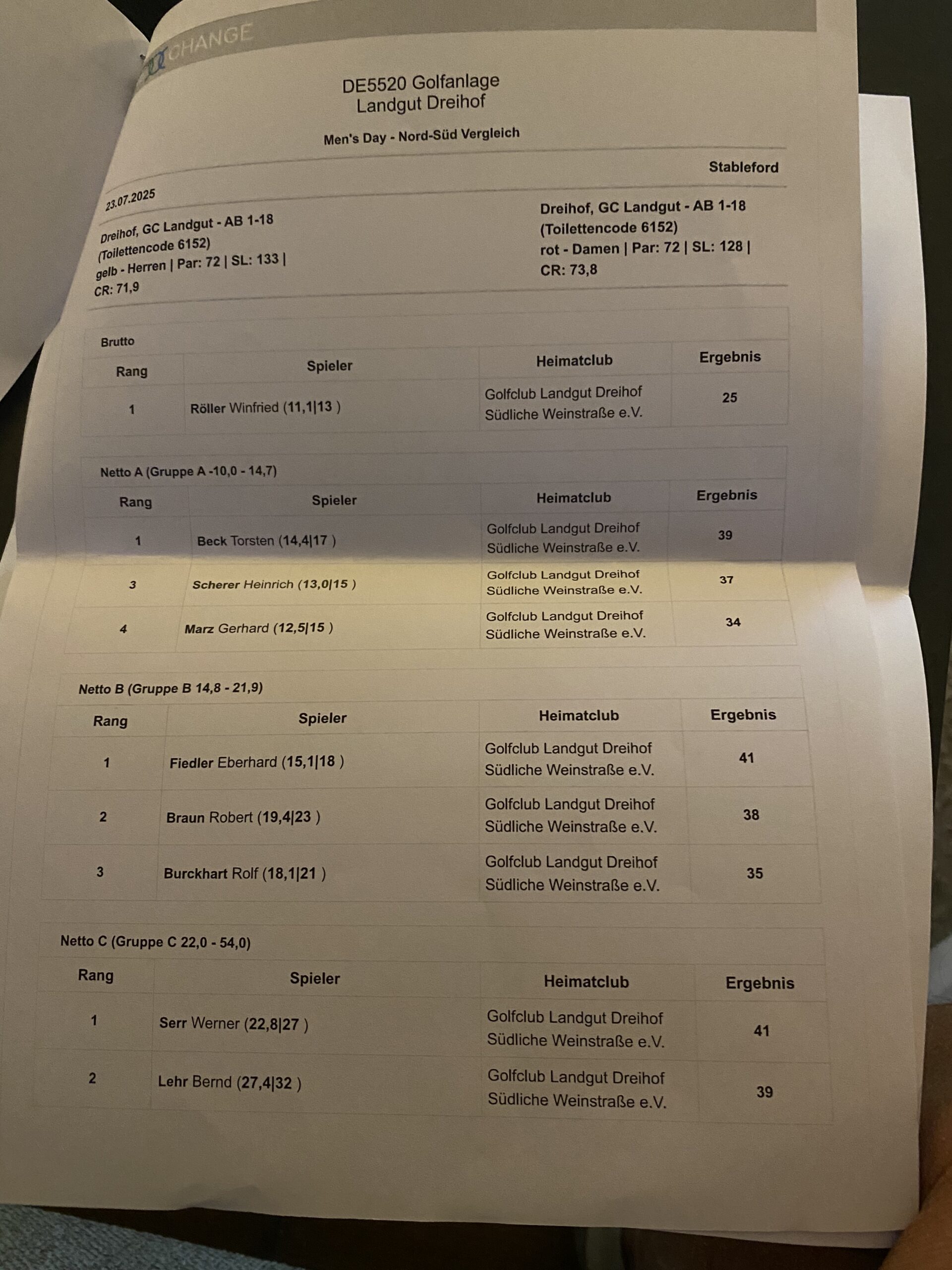 CHANGE

DE5520 Golfanlage
Landgut Dreihof

Men's Day - Nord-Süd Vergleich

Stableford

23.07.2025

Dreihof, GC Landgut - AB 1-18
(Toilettencode 6152)
gelb - Herren | Par: 72 | SL: 133 |
CR: 71,9

Dreihof, GC Landgut - AB 1-18
(Toilettencode 6152)
rot - Damen | Par: 72 | SL: 128 |
CR: 73,8

Brutto

| Rang | Spieler | Heimatclub | Ergebnis |
|---|---|---|---|
| 1 | Röller Winfried (11,1\|13 ) | Golfclub Landgut Dreihof Südliche Weinstraße e.V. | 25 |

Netto A (Gruppe A -10,0 - 14,7)

| Rang | Spieler | Heimatclub | Ergebnis |
|---|---|---|---|
| 1 | Beck Torsten (14,4\|17 ) | Golfclub Landgut Dreihof Südliche Weinstraße e.V. | 39 |
| 3 | Scherer Heinrich (13,0\|15 ) | Golfclub Landgut Dreihof Südliche Weinstraße e.V. | 37 |
| 4 | Marz Gerhard (12,5\|15 ) | Golfclub Landgut Dreihof Südliche Weinstraße e.V. | 34 |

Netto B (Gruppe B 14,8 - 21,9)

| Rang | Spieler | Heimatclub | Ergebnis |
|---|---|---|---|
| 1 | Fiedler Eberhard (15,1\|18 ) | Golfclub Landgut Dreihof Südliche Weinstraße e.V. | 41 |
| 2 | Braun Robert (19,4\|23 ) | Golfclub Landgut Dreihof Südliche Weinstraße e.V. | 38 |
| 3 | Burckhart Rolf (18,1\|21 ) | Golfclub Landgut Dreihof Südliche Weinstraße e.V. | 35 |

Netto C (Gruppe C 22,0 - 54,0)

| Rang | Spieler | Heimatclub | Ergebnis |
|---|---|---|---|
| 1 | Serr Werner (22,8\|27 ) | Golfclub Landgut Dreihof Südliche Weinstraße e.V. | 41 |
| 2 | Lehr Bernd (27,4\|32 ) | Golfclub Landgut Dreihof Südliche Weinstraße e.V. | 39 |